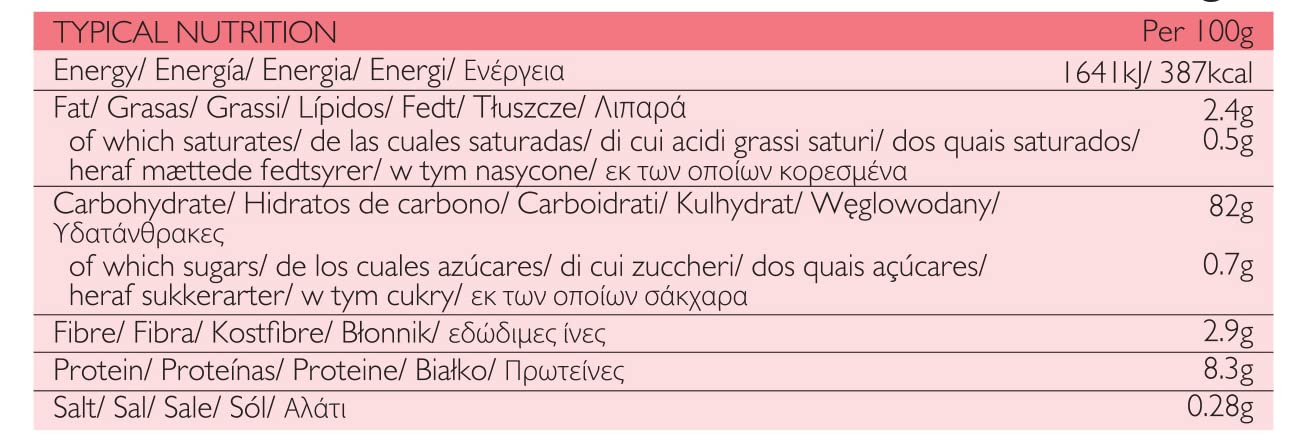 | TYPICAL NUTRITION | Per 100g |
|---|---|
| Energy/ Energía/ Energia/ Energi/ Ενέργεια | 1641kJ/ 387kcal |
| Fat/ Grasas/ Grassi/ Lípidos/ Fedt/ Tłuszcze/ Λιπαρά | 2.4g |
| of which saturates/ de las cuales saturadas/ di cui acidi grassi saturi/ dos quais saturados/ heraf mættede fedtsyrer/ w tym nasycone/ εκ των οποίων κορεσμένα | 0.5g |
| Carbohydrate/ Hidratos de carbono/ Carboidrati/ Kulhydrat/ Węglowodany/ Υδατάνθρακες | 82g |
| of which sugars/ de los cuales azúcares/ di cui zuccheri/ dos quais açúcares/ heraf sukkerarter/ w tym cukry/ εκ των οποίων σάκχαρα | 0.7g |
| Fibre/ Fibra/ Kostfibre/ Błonnik/ εδώδιμες ίνες | 2.9g |
| Protein/ Proteínas/ Proteine/ Białko/ Πρωτείνες | 8.3g |
| Salt/ Sal/ Sale/ Sól/ Αλάτι | 0.28g |